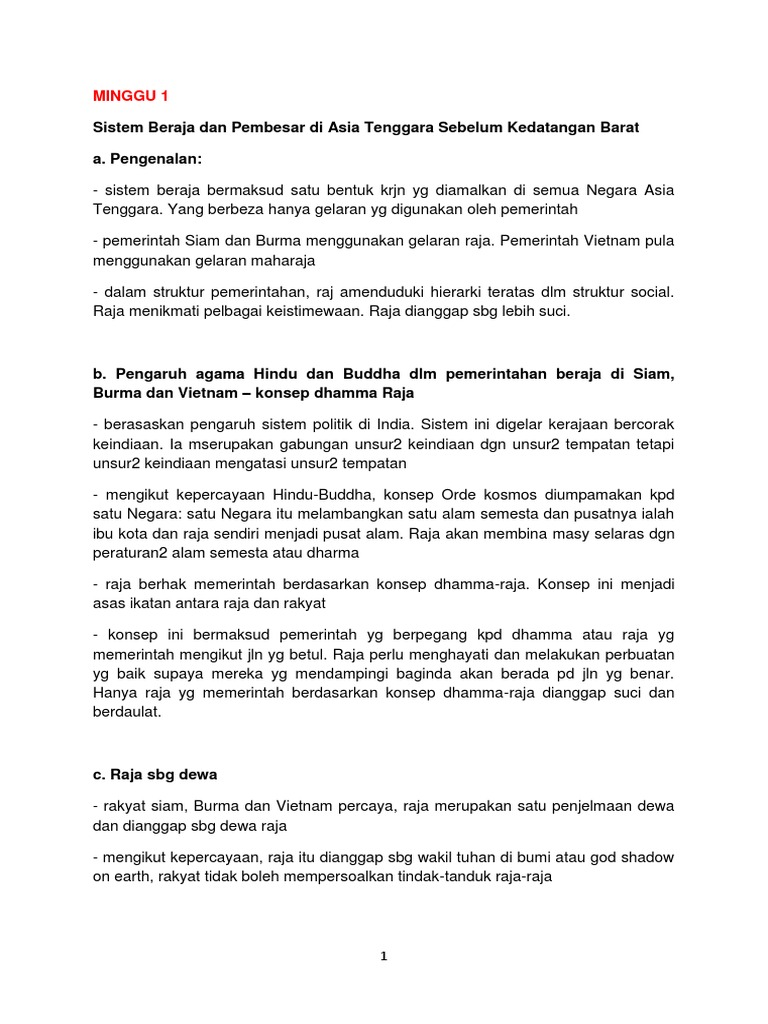 MINGGU 1

Sistem Beraja dan Pembesar di Asia Tenggara Sebelum Kedatangan Barat

a. Pengenalan:

- sistem beraja bermaksud satu bentuk krjn yg diamalkan di semua Negara Asia Tenggara. Yang berbeza hanya gelaran yg digunakan oleh pemerintah

- pemerintah Siam dan Burma menggunakan gelaran raja. Pemerintah Vietnam pula menggunakan gelaran maharaja

- dalam struktur pemerintahan, raj amenduduki hierarki teratas dlm struktur social. Raja menikmati pelbagai keistimewaan. Raja dianggap sbg lebih suci.

b. Pengaruh agama Hindu dan Buddha dlm pemerintahan beraja di Siam, Burma dan Vietnam – konsep dhamma Raja

- berasaskan pengaruh sistem politik di India. Sistem ini digelar kerajaan bercorak keindiaan. Ia mserupakan gabungan unsur2 keindiaan dgn unsur2 tempatan tetapi unsur2 keindiaan mengatasi unsur2 tempatan

- mengikut kepercayaan Hindu-Buddha, konsep Orde kosmos diumpamakan kpd satu Negara: satu Negara itu melambangkan satu alam semesta dan pusatnya ialah ibu kota dan raja sendiri menjadi pusat alam. Raja akan membina masy selaras dgn peraturan2 alam semesta atau dharma

- raja berhak memerintah berdasarkan konsep dhamma-raja. Konsep ini menjadi asas ikatan antara raja dan rakyat

- konsep ini bermaksud pemerintah yg berpegang kpd dhamma atau raja yg memerintah mengikut jln yg betul. Raja perlu menghayati dan melakukan perbuatan yg baik supaya mereka yg mendampingi baginda akan berada pd jln yg benar. Hanya raja yg memerintah berdasarkan konsep dhamma-raja dianggap suci dan berdaulat.

c. Raja sbg dewa

- rakyat siam, Burma dan Vietnam percaya, raja merupakan satu penjelmaan dewa dan dianggap sbg dewa raja

- mengikut kepercayaan, raja itu dianggap sbg wakil tuhan di bumi atau god shadow on earth, rakyat tidak boleh mempersoalkan tindak-tanduk raja-raja

1